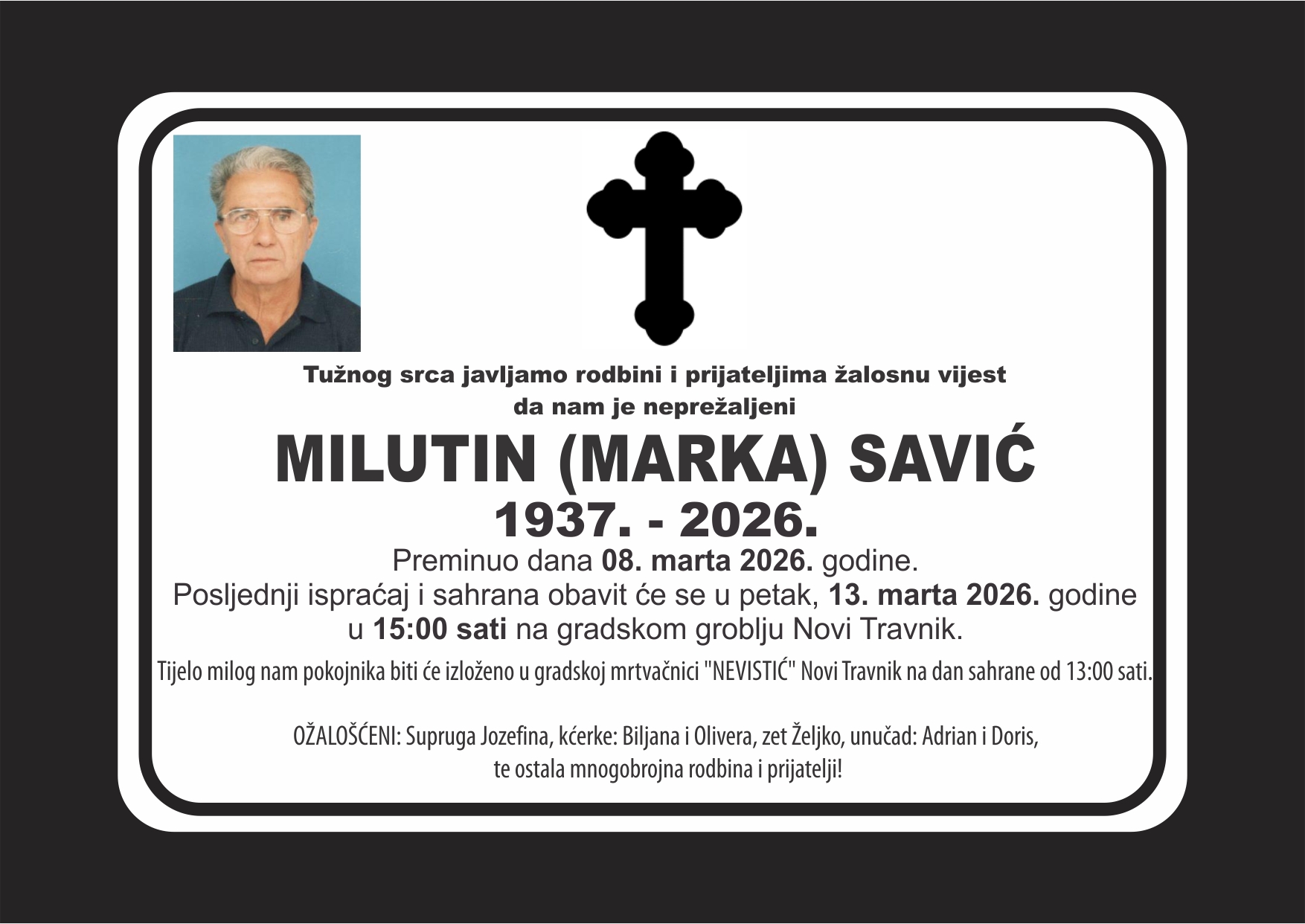 Tužnog srca javljamo rodbini i prijateljima žalosnu vijest da nam je neprežaljeni

MILUTIN (MARKA) SAVIĆ

1937. - 2026.

Preminuo dana 08. marta 2026. godine.

Posljednji ispraćaj i sahrana obavit će se u petak, 13. marta 2026. godine u 15:00 sati na gradskom groblju Novi Travnik.

Tijelo milog nam pokojnika biti će izloženo u gradskoj mrtvačnici "NEVISTIĆ" Novi Travnik na dan sahrane od 13:00 sati.

OŽALOŠĆENI: Supruga Jozefina, kćerke: Biljana i Olivera, zet Željko, unučad: Adrian i Doris, te ostala mnogobrojna rodbina i prijatelji!